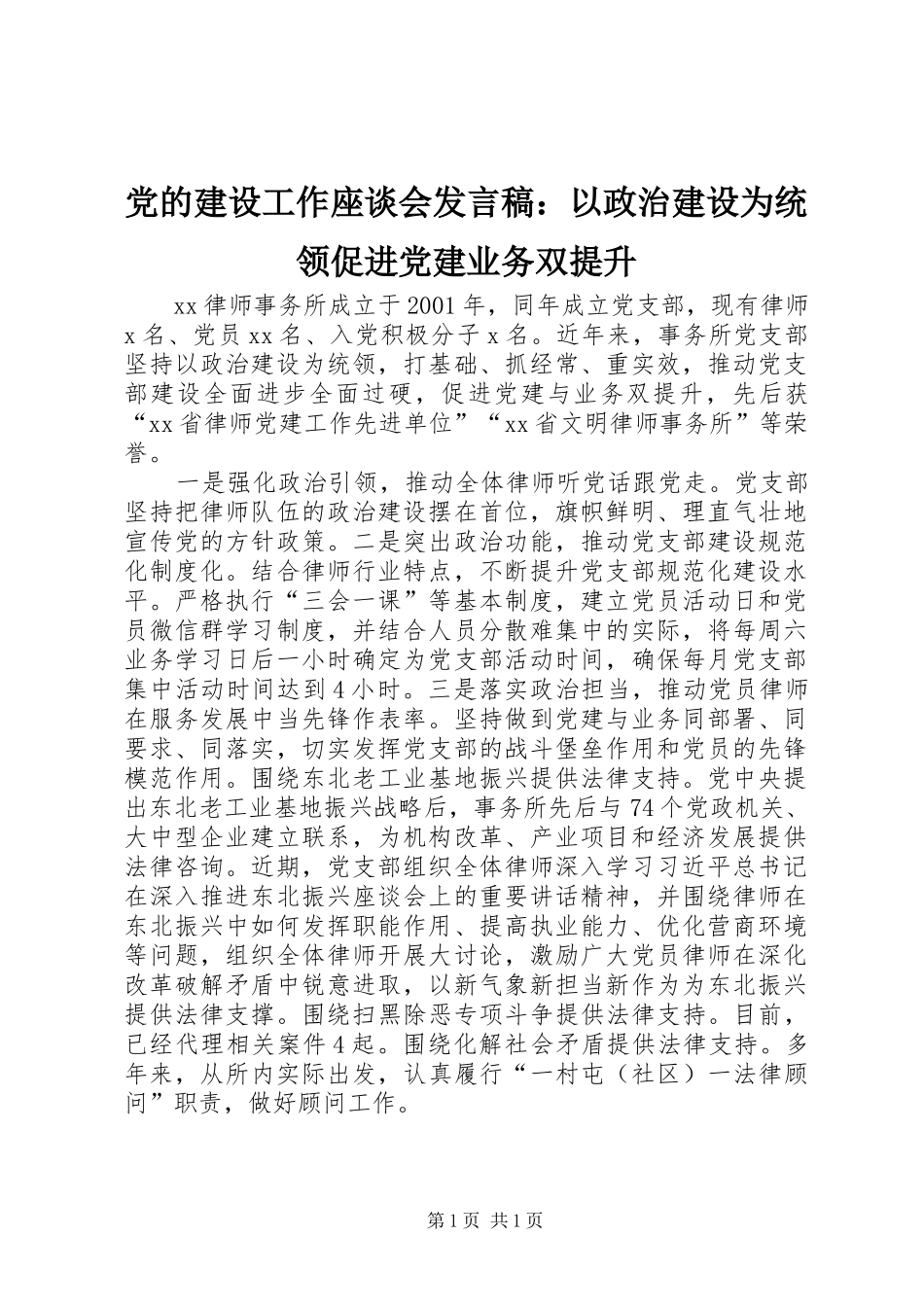 党的建设工作座谈会发言稿：以政治建设为统领促进党建业务双提升

xx律师事务所成立于2001年，同年成立党支部，现有律师x名、党员xx名、入党积极分子x名。近年来，事务所党支部坚持以政治建设为统领，打基础、抓经常、重实效，推动党支部建设全面进步全面过硬，促进党建与业务双提升，先后获“xx省律师党建工作先进单位”“xx省文明律师事务所”等荣誉。

一是强化政治引领，推动全体律师听党话跟党走。党支部坚持把律师队伍的政治建设摆在首位，旗帜鲜明、理直气壮地宣传党的方针政策。二是突出政治功能，推动党支部建设规范化制度化。结合律师行业特点，不断提升党支部规范化建设水平。严格执行“三会一课”等基本制度，建立党员活动日和党员微信群学习制度，并结合人员分散难集中的实际，将每周六业务学习日后一小时确定为党支部活动时间，确保每月党支部集中活动时间达到4小时。三是落实政治担当，推动党员律师在服务发展中当先锋作表率。坚持做到党建与业务同部署、同要求、同落实，切实发挥党支部的战斗堡垒作用和党员的先锋模范作用。围绕东北老工业基地振兴提供法律支持。党中央提出东北老工业基地振兴战略后，事务所先后与74个党政机关、大中型企业建立联系，为机构改革、产业项目和经济发展提供法律咨询。近期，党支部组织全体律师深入学习习近平总书记在深入推进东北振兴座谈会上的重要讲话精神，并围绕律师在东北振兴中如何发挥职能作用、提高执业能力、优化营商环境等问题，组织全体律师开展大讨论，激励广大党员律师在深化改革破解矛盾中锐意进取，以新气象新担当新作为为东北振兴提供法律支撑。围绕扫黑除恶专项斗争提供法律支持。目前，已经代理相关案件4起。围绕化解社会矛盾提供法律支持。多年来，从所内实际出发，认真履行“一村屯（社区）一法律顾问”职责，做好顾问工作。

第1页 共1页